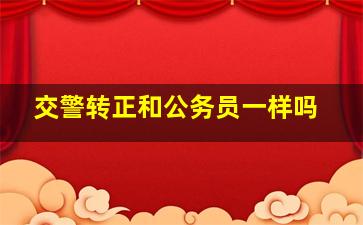 交警转正和公务员一样吗